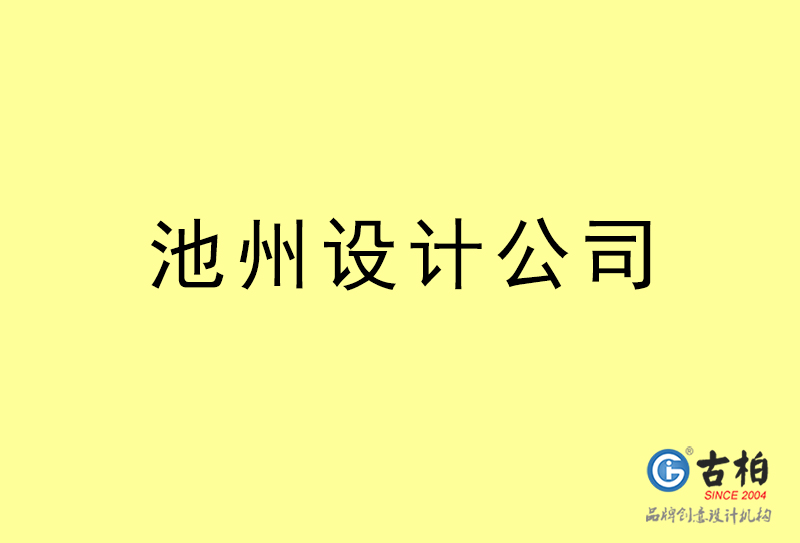 池州设计公司

古柏
SINCE 2004
品牌创意设计机构